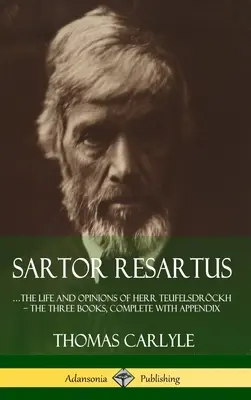 SARTOR RESARTUS

...THE LIFE AND OPINIONS OF HERR TEUFELSDRÖCKH – THE THREE BOOKS, COMPLETE WITH APPENDIX

THOMAS CARLYLE

Adansonia Publishing